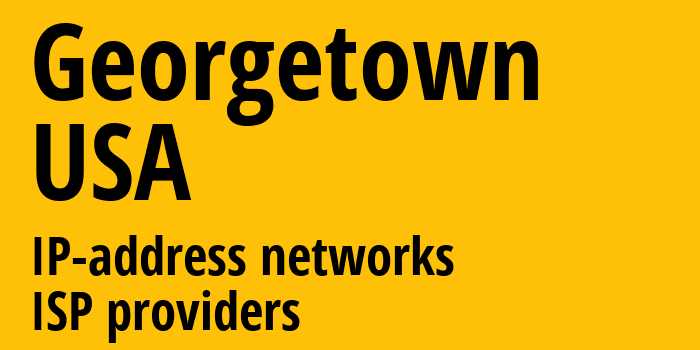 Georgetown
USA

IP-address networks
ISP providers